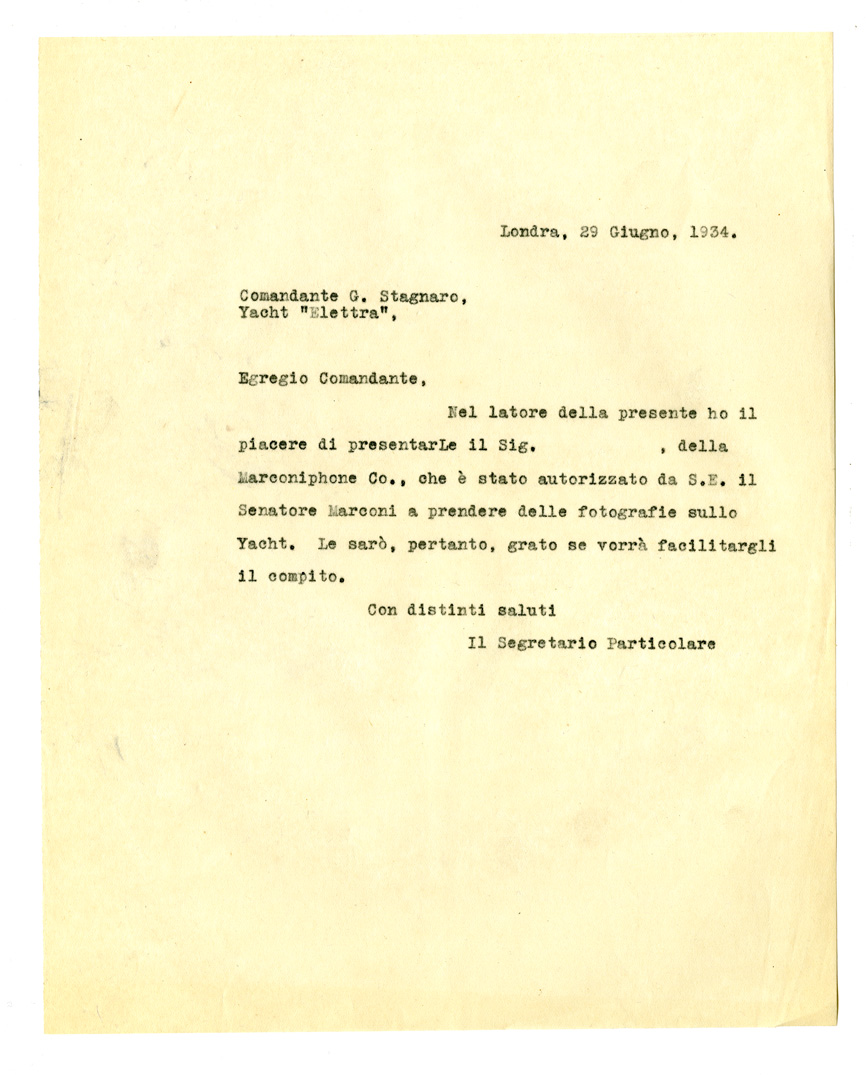 Londra, 29 Giugno, 1934.

Comandante G. Stagnaro,
Yacht "Elettra",

Egregio Comandante,

Nel latore della presente ho il piacere di presentarLe il Sig. , della Marconiphone Co., che è stato autorizzato da S.E. il Senatore Marconi a prendere delle fotografie sullo Yacht. Le sarò, pertanto, grato se vorrà facilitargli il compito.

Con distinti saluti

Il Segretario Particolare